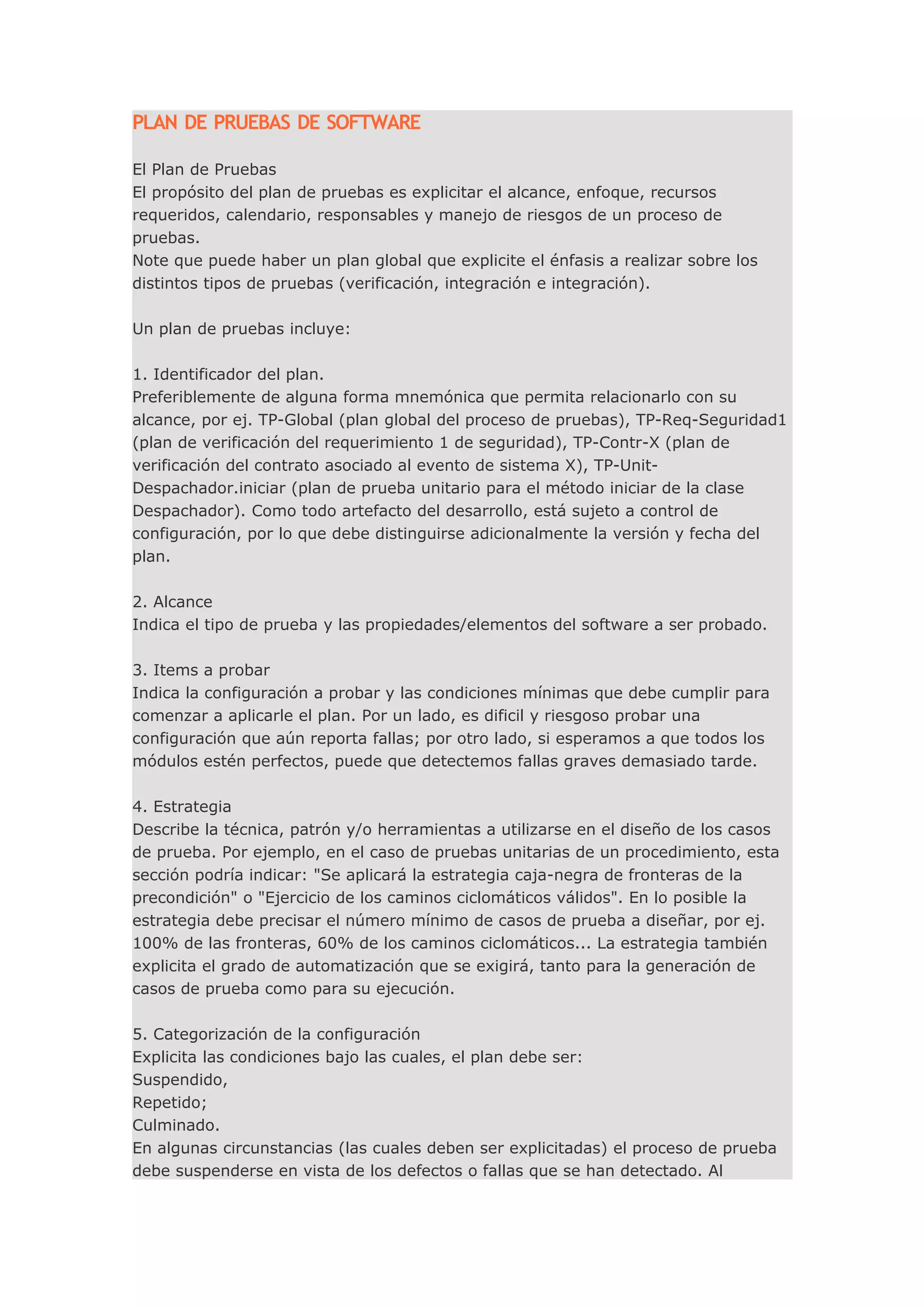 PLAN DE PRUEBAS DE SOFTWARE

El Plan de Pruebas
El propósito del plan de pruebas es explicitar el alcance, enfoque, recursos requeridos, calendario, responsables y manejo de riesgos de un proceso de pruebas.
Note que puede haber un plan global que explicite el énfasis a realizar sobre los distintos tipos de pruebas (verificación, integración e integración).

Un plan de pruebas incluye:

1. Identificador del plan.
Preferiblemente de alguna forma mnemónica que permita relacionarlo con su alcance, por ej. TP-Global (plan global del proceso de pruebas), TP-Req-Seguridad1 (plan de verificación del requerimiento 1 de seguridad), TP-Contr-X (plan de verificación del contrato asociado al evento de sistema X), TP-Unit-Despachador.iniciar (plan de prueba unitario para el método iniciar de la clase Despachador). Como todo artefacto del desarrollo, está sujeto a control de configuración, por lo que debe distinguirse adicionalmente la versión y fecha del plan.

2. Alcance
Indica el tipo de prueba y las propiedades/elementos del software a ser probado.

3. Items a probar
Indica la configuración a probar y las condiciones mínimas que debe cumplir para comenzar a aplicarle el plan. Por un lado, es dificil y riesgoso probar una configuración que aún reporta fallas; por otro lado, si esperamos a que todos los módulos estén perfectos, puede que detectemos fallas graves demasiado tarde.

4. Estrategia
Describe la técnica, patrón y/o herramientas a utilizarse en el diseño de los casos de prueba. Por ejemplo, en el caso de pruebas unitarias de un procedimiento, esta sección podría indicar: "Se aplicará la estrategia caja-negra de fronteras de la precondición" o "Ejercicio de los caminos ciclomáticos válidos". En lo posible la estrategia debe precisar el número mínimo de casos de prueba a diseñar, por ej. 100% de las fronteras, 60% de los caminos ciclomáticos... La estrategia también explicita el grado de automatización que se exigirá, tanto para la generación de casos de prueba como para su ejecución.

5. Categorización de la configuración
Explicita las condiciones bajo las cuales, el plan debe ser:
Suspendido,
Repetido;
Culminado.
En algunas circunstancias (las cuales deben ser explicitadas) el proceso de prueba debe suspenderse en vista de los defectos o fallas que se han detectado. Al